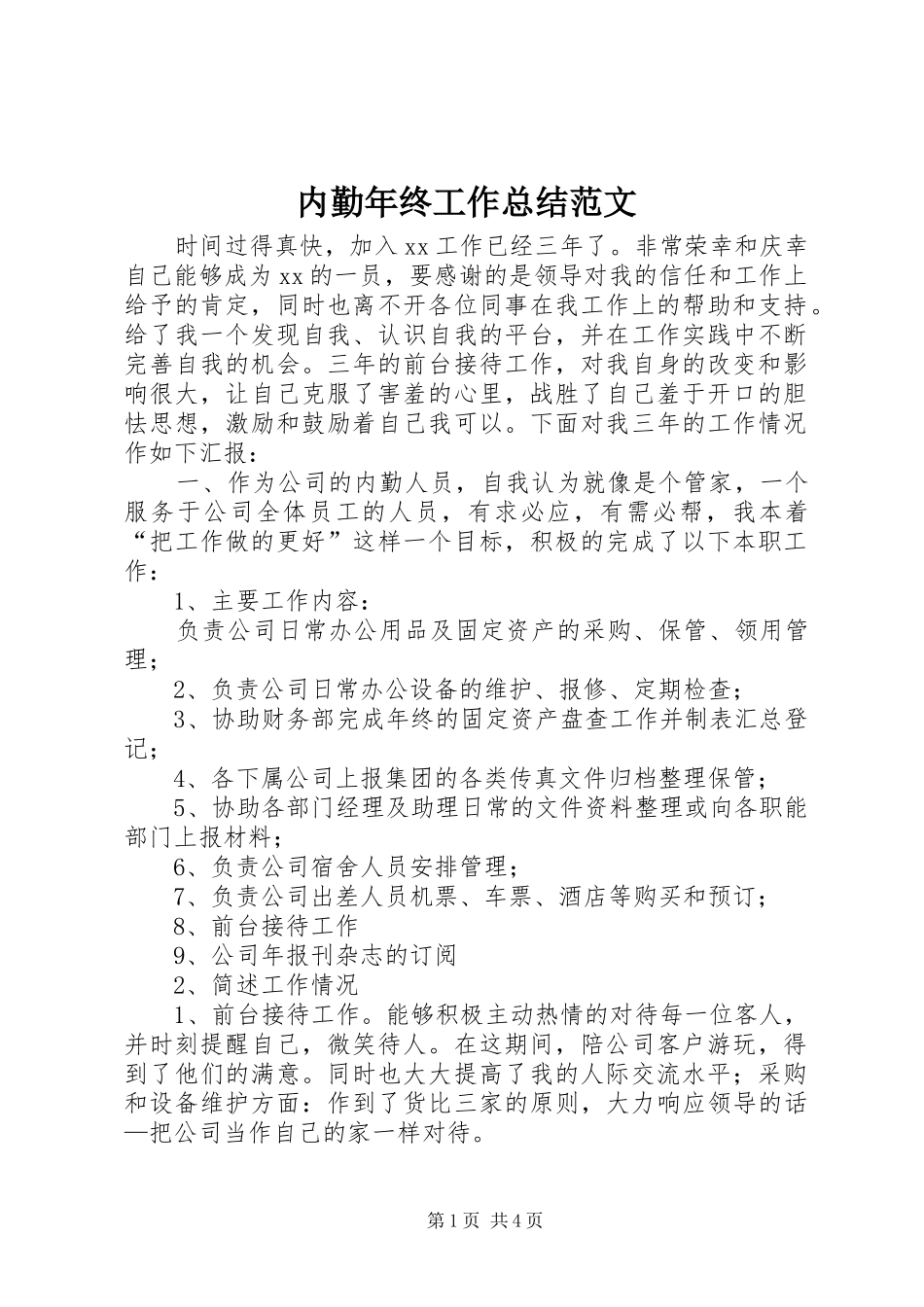 内勤年终工作总结范文

时间过得真快，加入xx工作已经三年了。非常荣幸和庆幸自己能够成为xx的一员，要感谢的是领导对我的信任和工作上给予的肯定，同时也离不开各位同事在我工作上的帮助和支持。给了我一个发现自我、认识自我的平台，并在工作实践中不断完善自我的机会。三年的前台接待工作，对我自身的改变和影响很大，让自己克服了害羞的心里，战胜了自己羞于开口的胆怯思想，激励和鼓励着自己我可以。下面对我三年的工作情况作如下汇报：

一、作为公司的内勤人员，自我认为就像是个管家，一个服务于公司全体员工的人员，有求必应，有需必帮，我本着“把工作做的更好”这样一个目标，积极的完成了以下本职工作：

1、主要工作内容：

负责公司日常办公用品及固定资产的采购、保管、领用管理；

2、负责公司日常办公设备的维护、报修、定期检查；

3、协助财务部完成年终的固定资产盘查工作并制表汇总登记；

4、各下属公司上报集团的各类传真文件归档整理保管；

5、协助各部门经理及助理日常的文件资料整理或向各职能部门上报材料；

6、负责公司宿舍人员安排管理；

7、负责公司出差人员机票、车票、酒店等购买和预订；

8、前台接待工作

9、公司年报刊杂志的订阅

2、简述工作情况

1、前台接待工作。能够积极主动热情的对待每一位客人，并时刻提醒自己，微笑待人。在这期间，陪公司客户游玩，得到了他们的满意。同时也大大提高了我的人际交流水平；采购和设备维护方面：作到了货比三家的原则，大力响应领导的话—把公司当作自己的家一样对待。

第1页 共4页